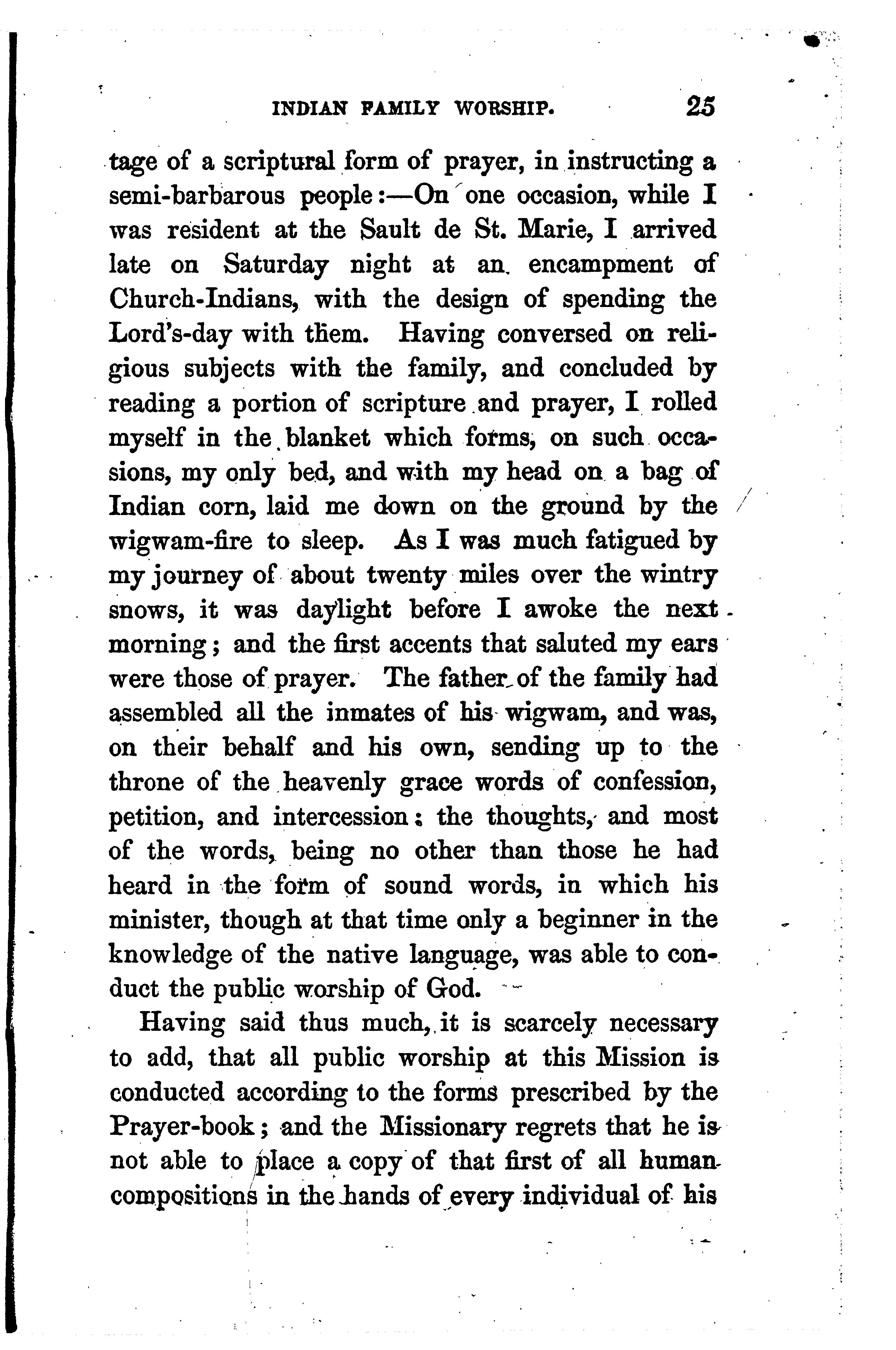 INDIAN FAMILY WORSHIP. 25

tage of a scriptural form of prayer, in instructing a semi-barbarous people:—On one occasion, while I was resident at the Sault de St. Marie, I arrived late on Saturday night at an encampment of Church-Indians, with the design of spending the Lord's-day with them. Having conversed on religious subjects with the family, and concluded by reading a portion of scripture and prayer, I rolled myself in the blanket which forms, on such occasions, my only bed, and with my head on a bag of Indian corn, laid me down on the ground by the wigwam-fire to sleep. As I was much fatigued by my journey of about twenty miles over the wintry snows, it was daylight before I awoke the next morning; and the first accents that saluted my ears were those of prayer. The father of the family had assembled all the inmates of his wigwam, and was, on their behalf and his own, sending up to the throne of the heavenly grace words of confession, petition, and intercession: the thoughts, and most of the words, being no other than those he had heard in the form of sound words, in which his minister, though at that time only a beginner in the knowledge of the native language, was able to conduct the public worship of God.

Having said thus much, it is scarcely necessary to add, that all public worship at this Mission is conducted according to the forms prescribed by the Prayer-book; and the Missionary regrets that he is not able to place a copy of that first of all human compositions in the hands of every individual of his